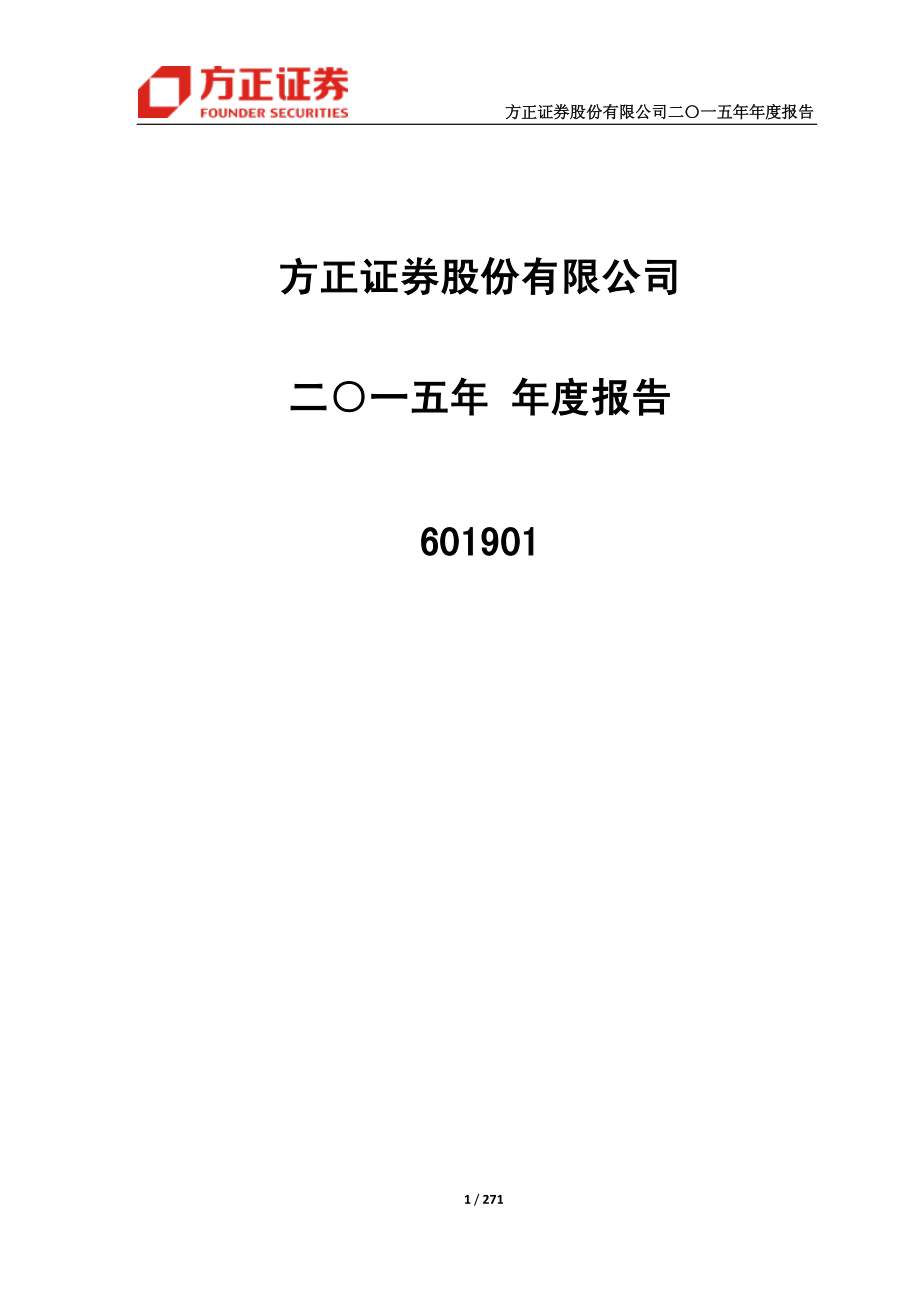 方正证券
FOUNDER SECURITIES

方正证券股份有限公司二〇一五年年度报告

方正证券股份有限公司

二〇一五年 年度报告

601901

1 / 271